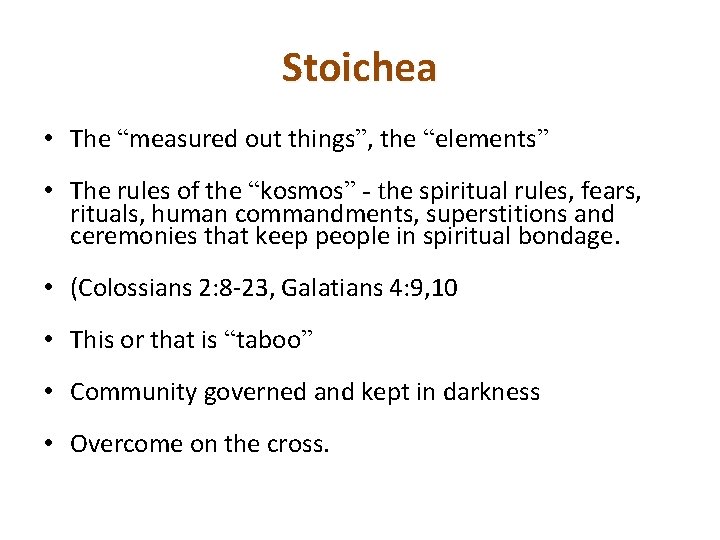 Stoichea

• The "measured out things", the "elements"

• The rules of the "kosmos" - the spiritual rules, fears, rituals, human commandments, superstitions and ceremonies that keep people in spiritual bondage.

• (Colossians 2:8-23, Galatians 4:9,10

• This or that is "taboo"

• Community governed and kept in darkness

• Overcome on the cross.